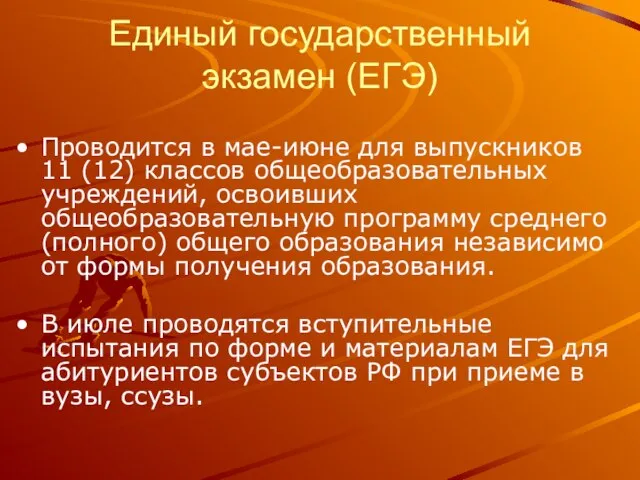 Единый государственный экзамен (ЕГЭ)

• Проводится в мае-июне для выпускников 11 (12) классов общеобразовательных учреждений, освоивших общеобразовательную программу среднего (полного) общего образования независимо от формы получения образования.

• В июле проводятся вступительные испытания по форме и материалам ЕГЭ для абитуриентов субъектов РФ при приеме в вузы, ссузы.